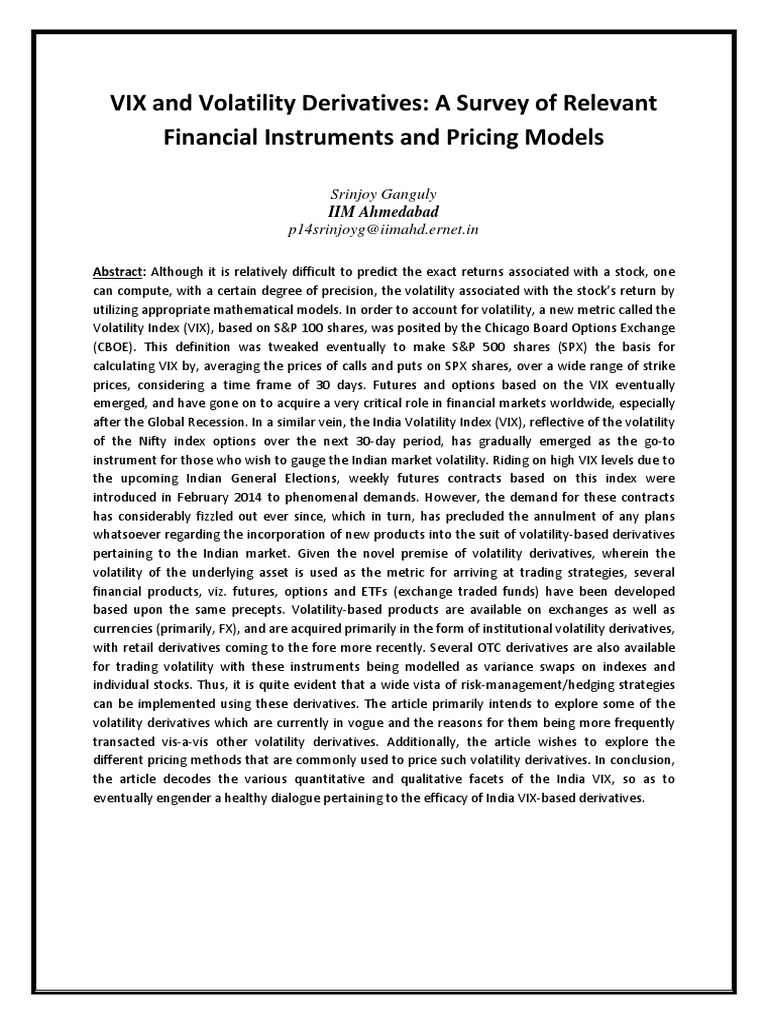 VIX and Volatility Derivatives: A Survey of Relevant Financial Instruments and Pricing Models

Srinjoy Ganguly
IIM Ahmedabad
p14srinjoyg@iimahd.ernet.in

Abstract: Although it is relatively difficult to predict the exact returns associated with a stock, one can compute, with a certain degree of precision, the volatility associated with the stock's return by utilizing appropriate mathematical models. In order to account for volatility, a new metric called the Volatility Index (VIX), based on S&P 100 shares, was posited by the Chicago Board Options Exchange (CBOE). This definition was tweaked eventually to make S&P 500 shares (SPX) the basis for calculating VIX by, averaging the prices of calls and puts on SPX shares, over a wide range of strike prices, considering a time frame of 30 days. Futures and options based on the VIX eventually emerged, and have gone on to acquire a very critical role in financial markets worldwide, especially after the Global Recession. In a similar vein, the India Volatility Index (VIX), reflective of the volatility of the Nifty index options over the next 30-day period, has gradually emerged as the go-to instrument for those who wish to gauge the Indian market volatility. Riding on high VIX levels due to the upcoming Indian General Elections, weekly futures contracts based on this index were introduced in February 2014 to phenomenal demands. However, the demand for these contracts has considerably fizzled out ever since, which in turn, has precluded the annulment of any plans whatsoever regarding the incorporation of new products into the suit of volatility-based derivatives pertaining to the Indian market. Given the novel premise of volatility derivatives, wherein the volatility of the underlying asset is used as the metric for arriving at trading strategies, several financial products, viz. futures, options and ETFs (exchange traded funds) have been developed based upon the same precepts. Volatility-based products are available on exchanges as well as currencies (primarily, FX), and are acquired primarily in the form of institutional volatility derivatives, with retail derivatives coming to the fore more recently. Several OTC derivatives are also available for trading volatility with these instruments being modelled as variance swaps on indexes and individual stocks. Thus, it is quite evident that a wide vista of risk-management/hedging strategies can be implemented using these derivatives. The article primarily intends to explore some of the volatility derivatives which are currently in vogue and the reasons for them being more frequently transacted vis-a-vis other volatility derivatives. Additionally, the article wishes to explore the different pricing methods that are commonly used to price such volatility derivatives. In conclusion, the article decodes the various quantitative and qualitative facets of the India VIX, so as to eventually engender a healthy dialogue pertaining to the efficacy of India VIX-based derivatives.